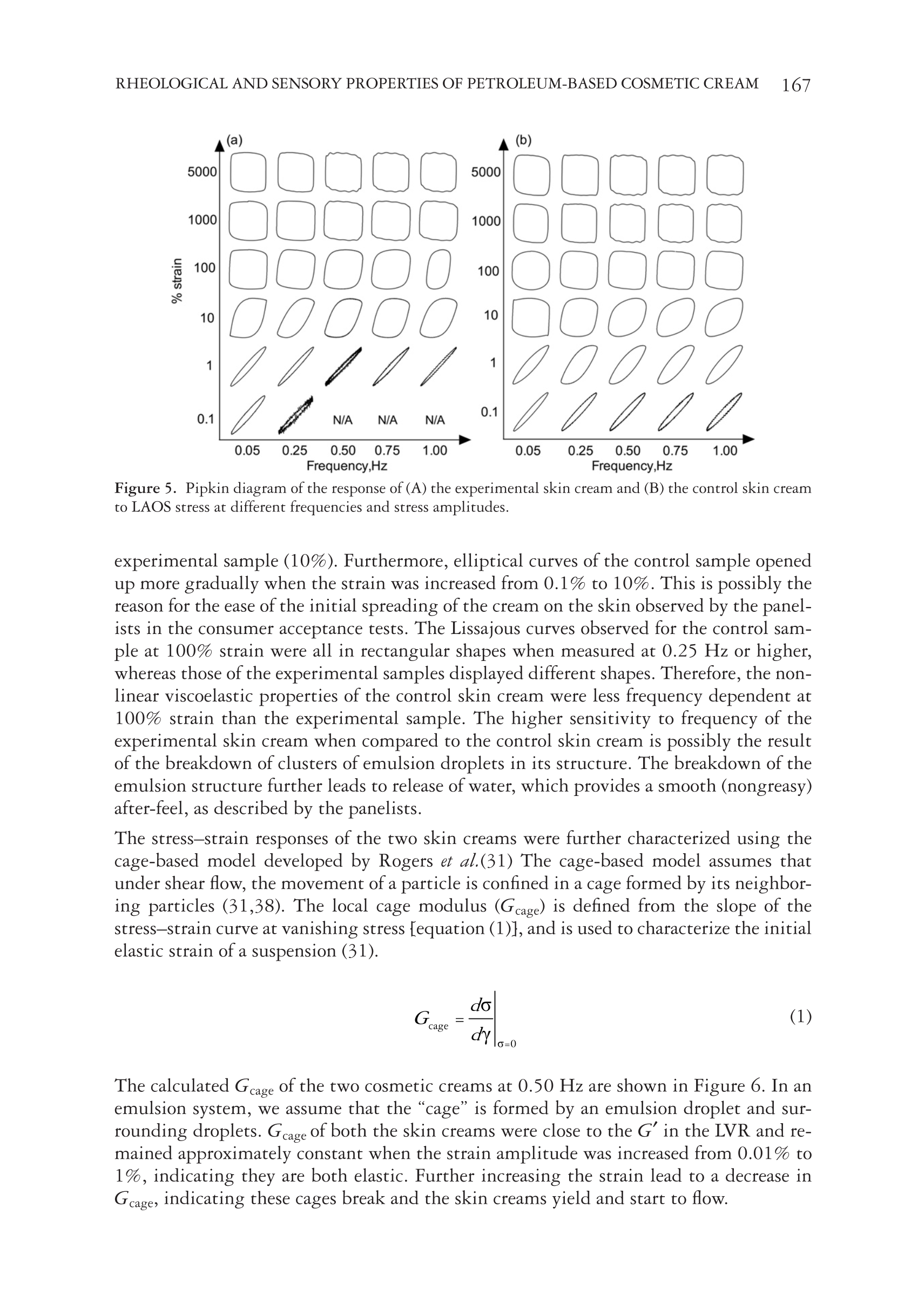 RHEOLOGICAL AND SENSORY PROPERTIES OF PETROLEUM-BASED COSMETIC CREAM 167

(a)

% strain

5000

1000

100

10

1

0.1

N/A N/A N/A

0.05 0.25 0.50 0.75 1.00

Frequency,Hz

(b)

5000

1000

100

10

1

0.1

0.05 0.25 0.50 0.75 1.00

Frequency,Hz

Figure 5. Pipkin diagram of the response of (A) the experimental skin cream and (B) the control skin cream to LAOS stress at different frequencies and stress amplitudes.

experimental sample (10%). Furthermore, elliptical curves of the control sample opened up more gradually when the strain was increased from 0.1% to 10%. This is possibly the reason for the ease of the initial spreading of the cream on the skin observed by the panelists in the consumer acceptance tests. The Lissajous curves observed for the control sample at 100% strain were all in rectangular shapes when measured at 0.25 Hz or higher, whereas those of the experimental samples displayed different shapes. Therefore, the nonlinear viscoelastic properties of the control skin cream were less frequency dependent at 100% strain than the experimental sample. The higher sensitivity to frequency of the experimental skin cream when compared to the control skin cream is possibly the result of the breakdown of clusters of emulsion droplets in its structure. The breakdown of the emulsion structure further leads to release of water, which provides a smooth (nongreasy) after-feel, as described by the panelists.

The stress–strain responses of the two skin creams were further characterized using the cage-based model developed by Rogers et al.(31) The cage-based model assumes that under shear flow, the movement of a particle is confined in a cage formed by its neighboring particles (31,38). The local cage modulus ($G_{cage}$) is defined from the slope of the stress–strain curve at vanishing stress [equation (1)], and is used to characterize the initial elastic strain of a suspension (31).

$G_{cage} = \left.\frac{d\sigma}{d\gamma}\right|_{\sigma=0}$ (1)

The calculated $G_{cage}$ of the two cosmetic creams at 0.50 Hz are shown in Figure 6. In an emulsion system, we assume that the “cage” is formed by an emulsion droplet and surrounding droplets. $G_{cage}$ of both the skin creams were close to the $G'$ in the LVR and remained approximately constant when the strain amplitude was increased from 0.01% to 1%, indicating they are both elastic. Further increasing the strain lead to a decrease in $G_{cage}$, indicating these cages break and the skin creams yield and start to flow.